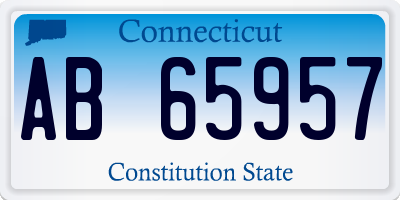 Connecticut

AB 65957

Constitution State